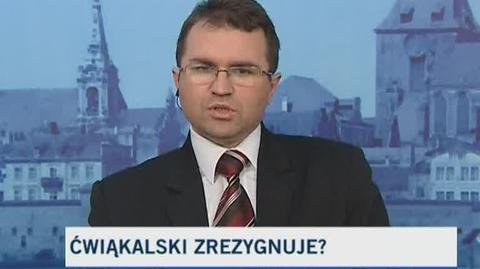 ĆWIĄKALSKI ZREZYGNUJE?